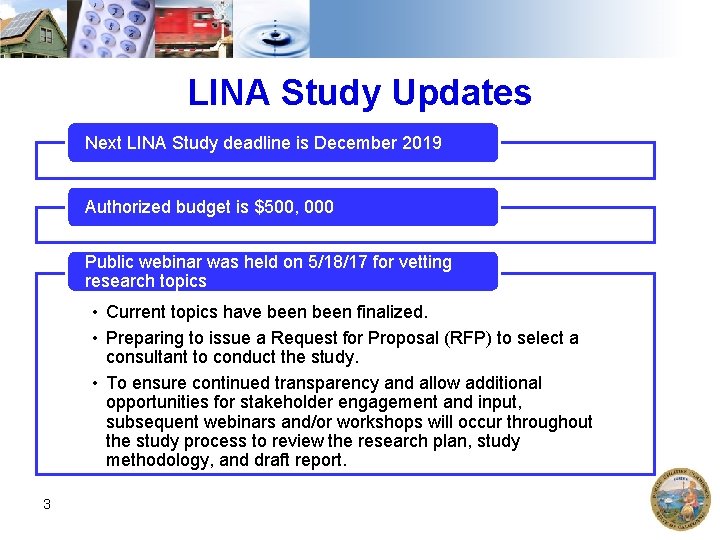 LINA Study Updates

Next LINA Study deadline is December 2019

Authorized budget is $500, 000

Public webinar was held on 5/18/17 for vetting research topics

• Current topics have been been finalized.
• Preparing to issue a Request for Proposal (RFP) to select a consultant to conduct the study.
• To ensure continued transparency and allow additional opportunities for stakeholder engagement and input, subsequent webinars and/or workshops will occur throughout the study process to review the research plan, study methodology, and draft report.

3